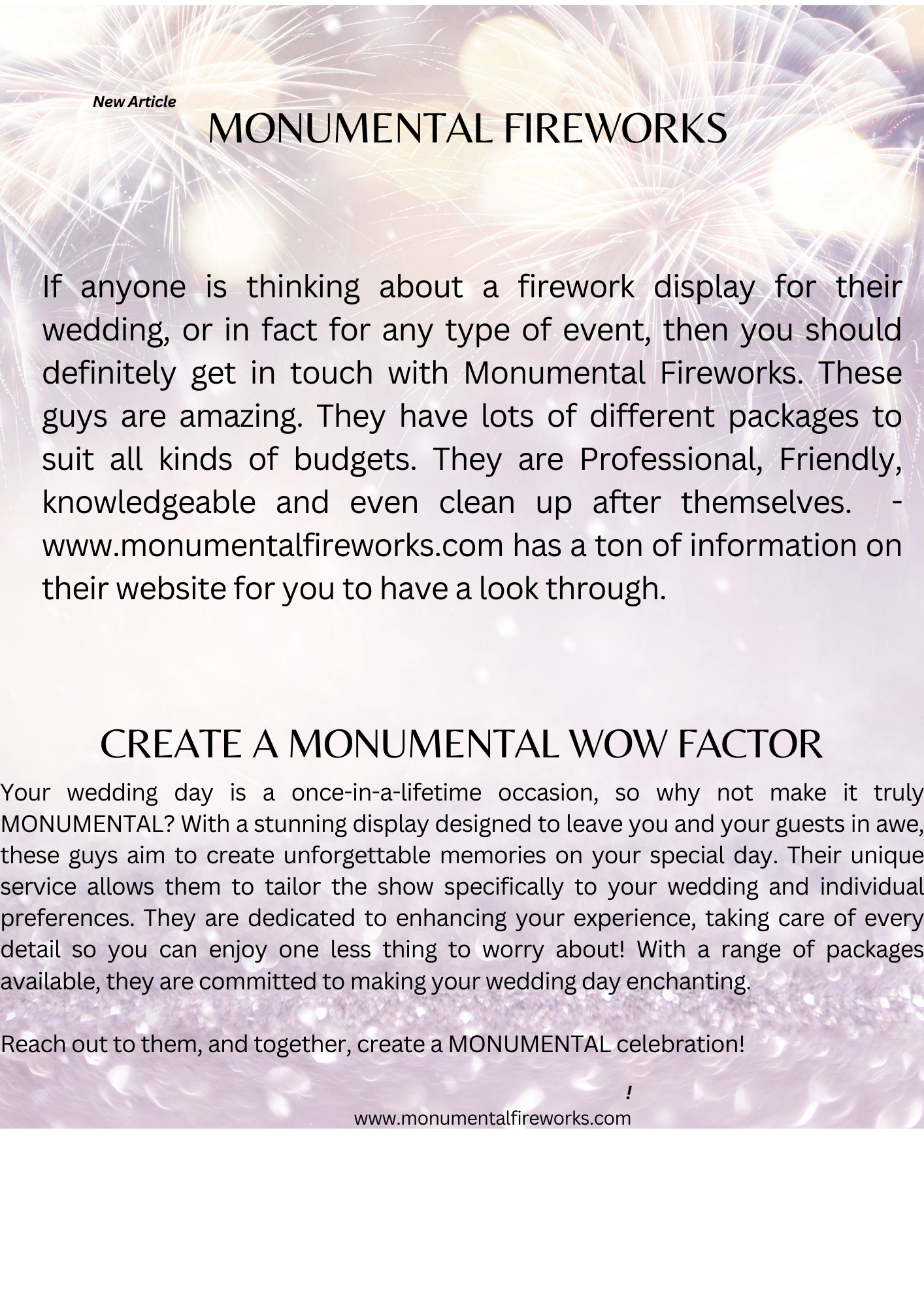 New Article

MONUMENTAL FIREWORKS

If anyone is thinking about a firework display for their wedding, or in fact for any type of event, then you should definitely get in touch with Monumental Fireworks. These guys are amazing. They have lots of different packages to suit all kinds of budgets. They are Professional, Friendly, knowledgeable and even clean up after themselves. - www.monumentalfireworks.com has a ton of information on their website for you to have a look through.

CREATE A MONUMENTAL WOW FACTOR

Your wedding day is a once-in-a-lifetime occasion, so why not make it truly MONUMENTAL? With a stunning display designed to leave you and your guests in awe, these guys aim to create unforgettable memories on your special day. Their unique service allows them to tailor the show specifically to your wedding and individual preferences. They are dedicated to enhancing your experience, taking care of every detail so you can enjoy one less thing to worry about! With a range of packages available, they are committed to making your wedding day enchanting.

Reach out to them, and together, create a MONUMENTAL celebration!

!
www.monumentalfireworks.com